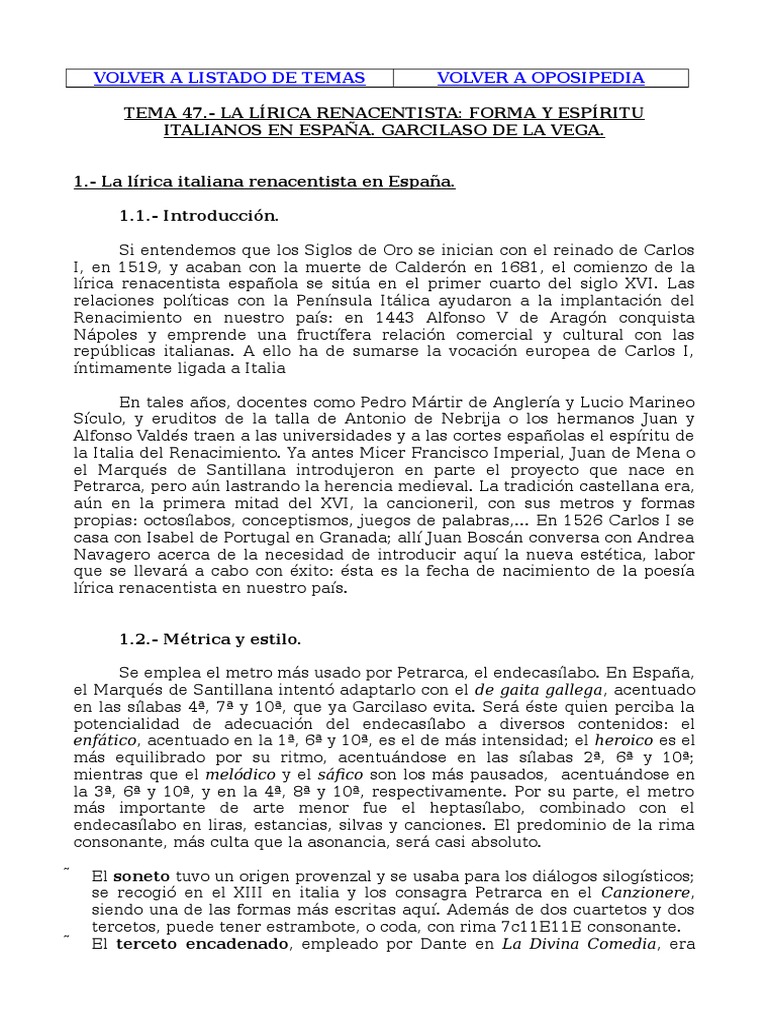 | VOLVER A LISTADO DE TEMAS | VOLVER A OPOSIPEDIA |
|---|---|

TEMA 47.- LA LÍRICA RENACENTISTA: FORMA Y ESPÍRITU ITALIANOS EN ESPAÑA. GARCILASO DE LA VEGA.

1.- La lírica italiana renacentista en España.

1.1.- Introducción.

Si entendemos que los Siglos de Oro se inician con el reinado de Carlos I, en 1519, y acaban con la muerte de Calderón en 1681, el comienzo de la lírica renacentista española se sitúa en el primer cuarto del siglo XVI. Las relaciones políticas con la Península Itálica ayudaron a la implantación del Renacimiento en nuestro país: en 1443 Alfonso V de Aragón conquista Nápoles y emprende una fructífera relación comercial y cultural con las repúblicas italianas. A ello ha de sumarse la vocación europea de Carlos I, íntimamente ligada a Italia

En tales años, docentes como Pedro Mártir de Anglería y Lucio Marineo Sículo, y eruditos de la talla de Antonio de Nebrija o los hermanos Juan y Alfonso Valdés traen a las universidades y a las cortes españolas el espíritu de la Italia del Renacimiento. Ya antes Micer Francisco Imperial, Juan de Mena o el Marqués de Santillana introdujeron en parte el proyecto que nace en Petrarca, pero aún lastrando la herencia medieval. La tradición castellana era, aún en la primera mitad del XVI, la cancioneril, con sus metros y formas propias: octosílabos, conceptismos, juegos de palabras,... En 1526 Carlos I se casa con Isabel de Portugal en Granada; allí Juan Boscán conversa con Andrea Navagero acerca de la necesidad de introducir aquí la nueva estética, labor que se llevará a cabo con éxito: ésta es la fecha de nacimiento de la poesía lírica renacentista en nuestro país.

1.2.- Métrica y estilo.

Se emplea el metro más usado por Petrarca, el endecasílabo. En España, el Marqués de Santillana intentó adaptarlo con el de gaita gallega, acentuado en las sílabas 4ª, 7ª y 10ª, que ya Garcilaso evita. Será éste quien perciba la potencialidad de adecuación del endecasílabo a diversos contenidos: el enfático, acentuado en la 1ª, 6ª y 10ª, es el de más intensidad; el heroico es el más equilibrado por su ritmo, acentuándose en las sílabas 2ª, 6ª y 10ª; mientras que el melódico y el sáfico son los más pausados, acentuándose en la 3ª, 6ª y 10ª, y en la 4ª, 8ª y 10ª, respectivamente. Por su parte, el metro más importante de arte menor fue el heptasílabo, combinado con el endecasílabo en liras, estancias, silvas y canciones. El predominio de la rima consonante, más culta que la asonancia, será casi absoluto.

˜ El soneto tuvo un origen provenzal y se usaba para los diálogos silogísticos; se recogió en el XIII en italia y los consagra Petrarca en el Canzionere, siendo una de las formas más escritas aquí. Además de dos cuartetos y dos tercetos, puede tener estrambote, o coda, con rima 7c11E11E consonante.

˜ El terceto encadenado, empleado por Dante en La Divina Comedia, era